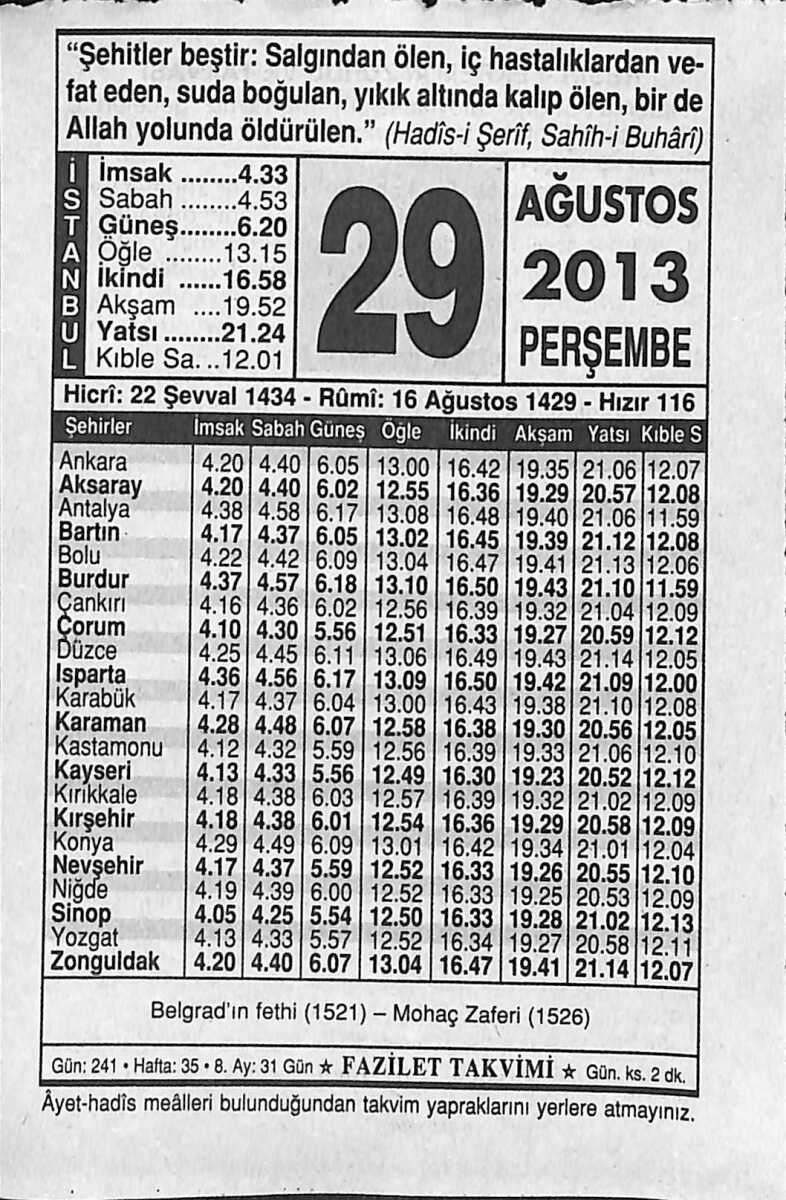 "Şehitler beştir: Salgından ölen, iç hastalıklardan vefat eden, suda boğulan, yıkık altında kalıp ölen, bir de Allah yolunda öldürülen." (Hadîs-i Şerîf, Sahîh-i Buhârî)

İSTANBUL

İmsak ........4.33
Sabah ........4.53
Güneş........6.20
Öğle ........13.15
İkindi ......16.58
Akşam ....19.52
Yatsı ........21.24
Kıble Sa...12.01

29

AĞUSTOS
2013
PERŞEMBE

Hicrî: 22 Şevval 1434 - Rûmî: 16 Ağustos 1429 - Hızır 116

| Şehirler | İmsak | Sabah | Güneş | Öğle | İkindi | Akşam | Yatsı | Kıble S |
|---|---|---|---|---|---|---|---|---|
| Ankara | 4.20 | 4.40 | 6.05 | 13.00 | 16.42 | 19.35 | 21.06 | 12.07 |
| Aksaray | 4.20 | 4.40 | 6.02 | 12.55 | 16.36 | 19.29 | 20.57 | 12.08 |
| Antalya | 4.38 | 4.58 | 6.17 | 13.08 | 16.48 | 19.40 | 21.06 | 11.59 |
| Bartın | 4.17 | 4.37 | 6.05 | 13.02 | 16.45 | 19.39 | 21.12 | 12.08 |
| Bolu | 4.22 | 4.42 | 6.09 | 13.04 | 16.47 | 19.41 | 21.13 | 12.06 |
| Burdur | 4.37 | 4.57 | 6.18 | 13.10 | 16.50 | 19.43 | 21.10 | 11.59 |
| Çankırı | 4.16 | 4.36 | 6.02 | 12.56 | 16.39 | 19.32 | 21.04 | 12.09 |
| Çorum | 4.10 | 4.30 | 5.56 | 12.51 | 16.33 | 19.27 | 20.59 | 12.12 |
| Düzce | 4.25 | 4.45 | 6.11 | 13.06 | 16.49 | 19.43 | 21.14 | 12.05 |
| Isparta | 4.36 | 4.56 | 6.17 | 13.09 | 16.50 | 19.42 | 21.09 | 12.00 |
| Karabük | 4.17 | 4.37 | 6.04 | 13.00 | 16.43 | 19.38 | 21.10 | 12.08 |
| Karaman | 4.28 | 4.48 | 6.07 | 12.58 | 16.38 | 19.30 | 20.56 | 12.05 |
| Kastamonu | 4.12 | 4.32 | 5.59 | 12.56 | 16.39 | 19.33 | 21.06 | 12.10 |
| Kayseri | 4.13 | 4.33 | 5.56 | 12.49 | 16.30 | 19.23 | 20.52 | 12.12 |
| Kırıkkale | 4.18 | 4.38 | 6.03 | 12.57 | 16.39 | 19.32 | 21.02 | 12.09 |
| Kırşehir | 4.18 | 4.38 | 6.01 | 12.54 | 16.36 | 19.29 | 20.58 | 12.09 |
| Konya | 4.29 | 4.49 | 6.09 | 13.01 | 16.42 | 19.34 | 21.01 | 12.04 |
| Nevşehir | 4.17 | 4.37 | 5.59 | 12.52 | 16.33 | 19.26 | 20.55 | 12.10 |
| Niğde | 4.19 | 4.39 | 6.00 | 12.52 | 16.33 | 19.25 | 20.53 | 12.09 |
| Sinop | 4.05 | 4.25 | 5.54 | 12.50 | 16.33 | 19.28 | 21.02 | 12.13 |
| Yozgat | 4.13 | 4.33 | 5.57 | 12.52 | 16.34 | 19.27 | 20.58 | 12.11 |
| Zonguldak | 4.20 | 4.40 | 6.07 | 13.04 | 16.47 | 19.41 | 21.14 | 12.07 |

Belgrad'ın fethi (1521) – Mohaç Zaferi (1526)

Gün: 241 • Hafta: 35 • 8. Ay: 31 Gün ★ FAZİLET TAKVİMİ ★ Gün. ks. 2 dk.

Âyet-hadîs meâlleri bulunduğundan takvim yapraklarını yerlere atmayınız.